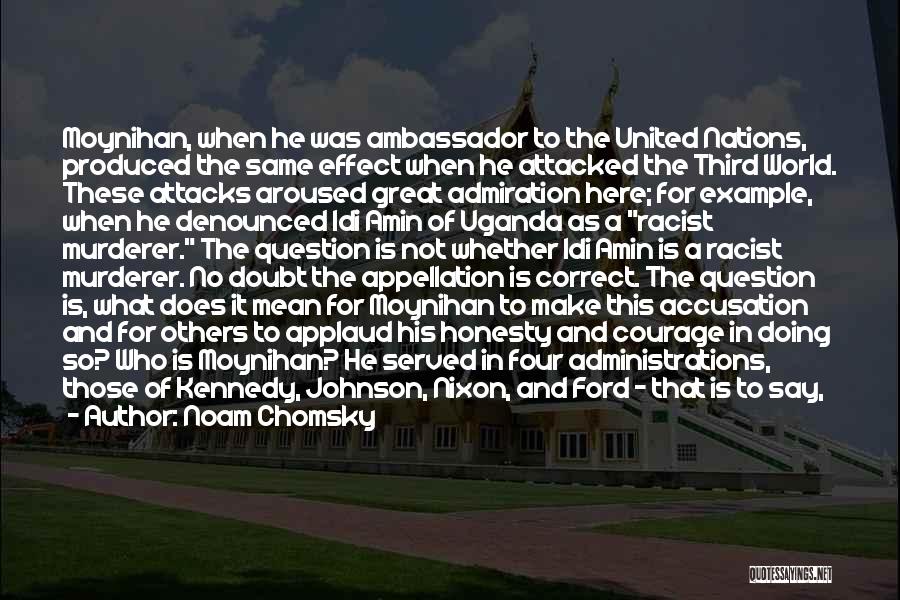 Moynihan, when he was ambassador to the United Nations, produced the same effect when he attacked the Third World. These attacks aroused great admiration here; for example, when he denounced Idi Amin of Uganda as a "racist murderer." The question is not whether Idi Amin is a racist murderer. No doubt the appellation is correct. The question is, what does it mean for Moynihan to make this accusation and for others to applaud his honesty and courage in doing so? Who is Moynihan? He served in four administrations, those of Kennedy, Johnson, Nixon, and Ford - that is to say,

- Author: Noam Chomsky

QUOTESSAYINGS.NET